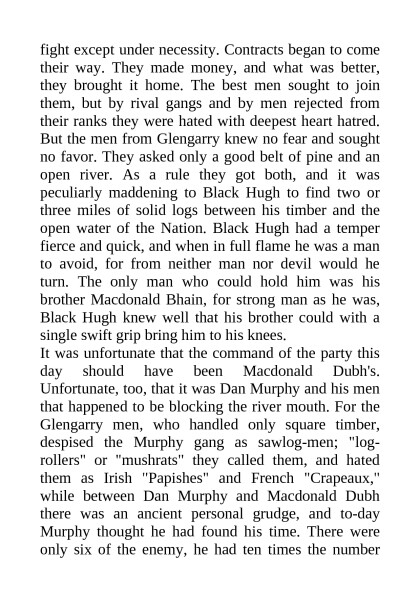 fight except under necessity. Contracts began to come their way. They made money, and what was better, they brought it home. The best men sought to join them, but by rival gangs and by men rejected from their ranks they were hated with deepest heart hatred. But the men from Glengarry knew no fear and sought no favor. They asked only a good belt of pine and an open river. As a rule they got both, and it was peculiarly maddening to Black Hugh to find two or three miles of solid logs between his timber and the open water of the Nation. Black Hugh had a temper fierce and quick, and when in full flame he was a man to avoid, for from neither man nor devil would he turn. The only man who could hold him was his brother Macdonald Bhain, for strong man as he was, Black Hugh knew well that his brother could with a single swift grip bring him to his knees.
It was unfortunate that the command of the party this day should have been Macdonald Dubh's. Unfortunate, too, that it was Dan Murphy and his men that happened to be blocking the river mouth. For the Glengarry men, who handled only square timber, despised the Murphy gang as sawlog-men; "log-rollers" or "mushrats" they called them, and hated them as Irish "Papishes" and French "Crapeaux," while between Dan Murphy and Macdonald Dubh there was an ancient personal grudge, and to-day Murphy thought he had found his time. There were only six of the enemy, he had ten times the number